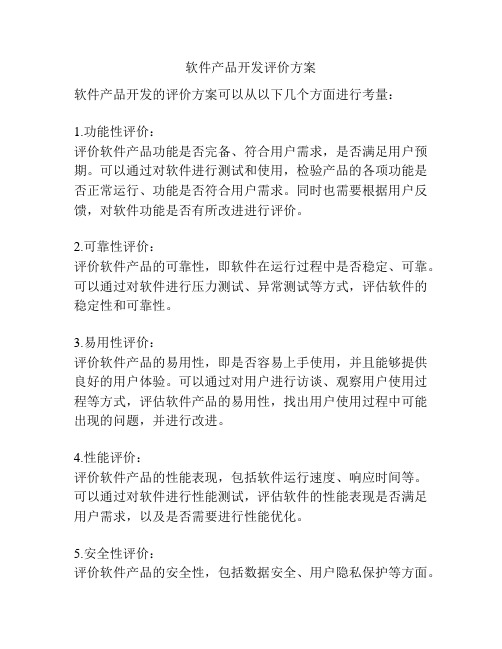 软件产品开发评价方案

软件产品开发的评价方案可以从以下几个方面进行考量：

1.功能性评价：
评价软件产品功能是否完备、符合用户需求，是否满足用户预期。可以通过对软件进行测试和使用，检验产品的各项功能是否正常运行、功能是否符合用户需求。同时也需要根据用户反馈，对软件功能是否有所改进进行评价。

2.可靠性评价：
评价软件产品的可靠性，即软件在运行过程中是否稳定、可靠。可以通过对软件进行压力测试、异常测试等方式，评估软件的稳定性和可靠性。

3.易用性评价：
评价软件产品的易用性，即是否容易上手使用，并且能够提供良好的用户体验。可以通过对用户进行访谈、观察用户使用过程等方式，评估软件产品的易用性，找出用户使用过程中可能出现的问题，并进行改进。

4.性能评价：
评价软件产品的性能表现，包括软件运行速度、响应时间等。可以通过对软件进行性能测试，评估软件的性能表现是否满足用户需求，以及是否需要进行性能优化。

5.安全性评价：
评价软件产品的安全性，包括数据安全、用户隐私保护等方面。